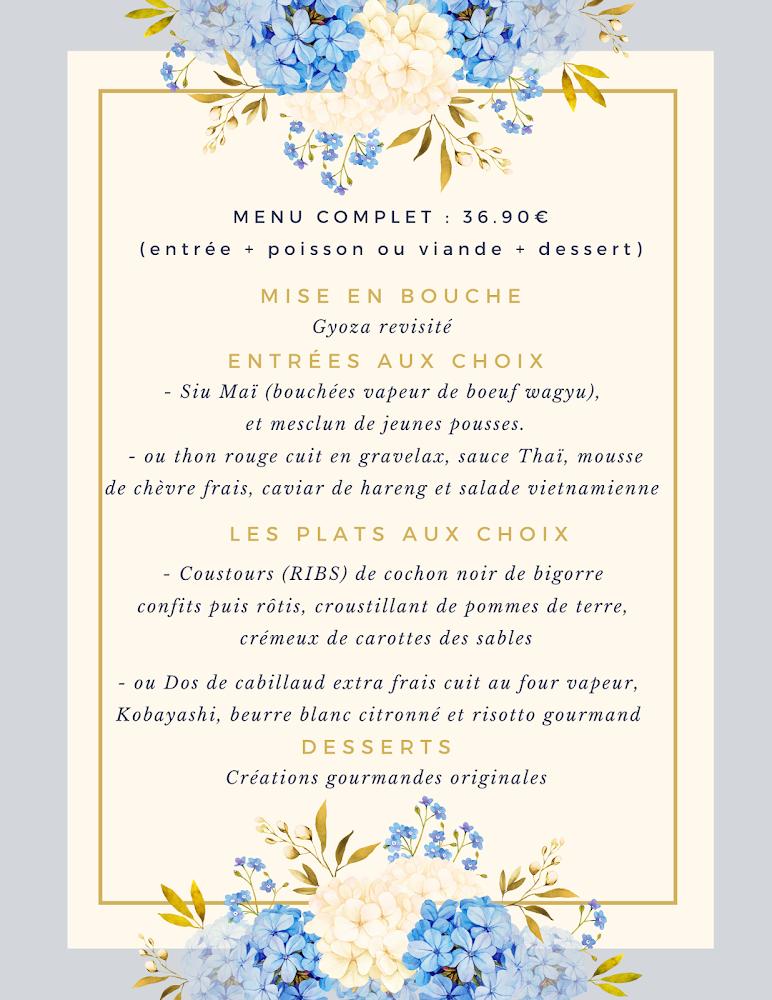 MENU COMPLET : 36.90€
(entrée + poisson ou viande + dessert)

MISE EN BOUCHE
Gyoza revisité

ENTRÉES AUX CHOIX
- Siu Maï (bouchées vapeur de boeuf wagyu), et mesclun de jeunes pousses.
- ou thon rouge cuit en gravelax, sauce Thaï, mousse de chèvre frais, caviar de hareng et salade vietnamienne

LES PLATS AUX CHOIX
- Coustours (RIBS) de cochon noir de bigorre confits puis rôtis, croustillant de pommes de terre, crémeux de carottes des sables

- ou Dos de cabillaud extra frais cuit au four vapeur, Kobayashi, beurre blanc citronné et risotto gourmand

DESSERTS
Créations gourmandes originales